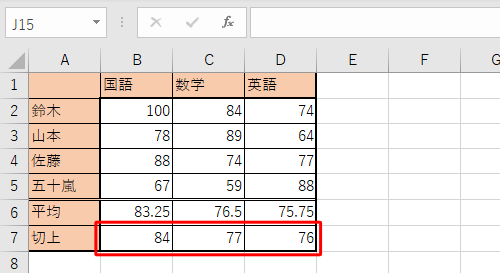 J15

$f_x$

| | A | B | C | D | E | F | G |
|---|---|---|---|---|---|---|---|
| 1 | | 国語 | 数学 | 英語 | | | |
| 2 | 鈴木 | 100 | 84 | 74 | | | |
| 3 | 山本 | 78 | 89 | 64 | | | |
| 4 | 佐藤 | 88 | 74 | 77 | | | |
| 5 | 五十嵐 | 67 | 59 | 88 | | | |
| 6 | 平均 | 83.25 | 76.5 | 75.75 | | | |
| 7 | 切上 | 84 | 77 | 76 | | | |
| 8 | | | | | | | |